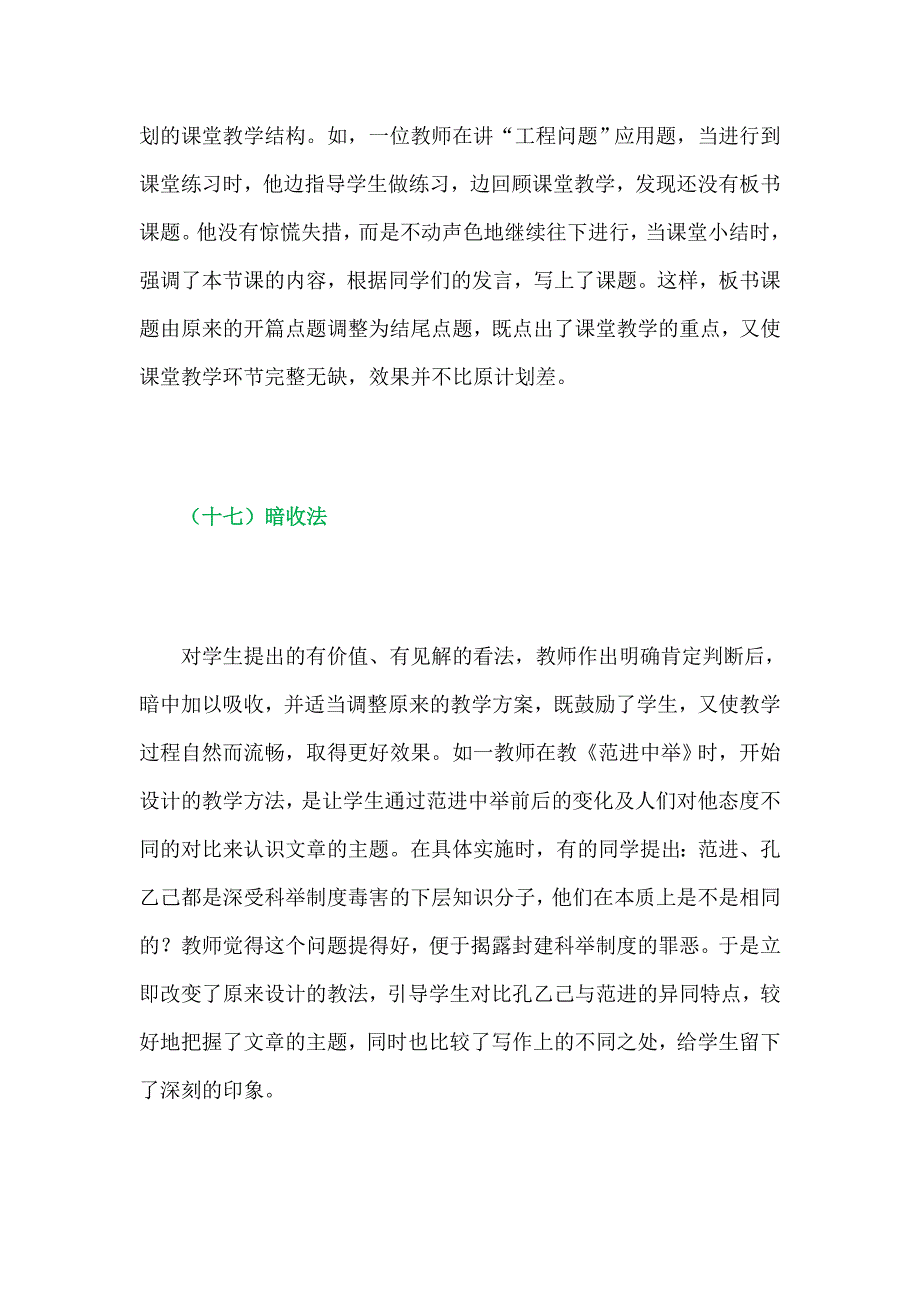 划的课堂教学结构。如，一位教师在讲“工程问题”应用题，当进行到课堂练习时，他边指导学生做练习，边回顾课堂教学，发现还没有板书课题。他没有惊慌失措，而是不动声色地继续往下进行，当课堂小结时，强调了本节课的内容，根据同学们的发言，写上了课题。这样，板书课题由原来的开篇点题调整为结尾点题，既点出了课堂教学的重点，又使课堂教学环节完整无缺，效果并不比原计划差。

（十七）暗收法

对学生提出的有价值、有见解的看法，教师作出明确肯定判断后，暗中加以吸收，并适当调整原来的教学方案，既鼓励了学生，又使教学过程自然而流畅，取得更好效果。如一教师在教《范进中举》时，开始设计的教学方法，是让学生通过范进中举前后的变化及人们对他态度不同的对比来认识文章的主题。在具体实施时，有的同学提出：范进、孔乙己都是深受科举制度毒害的下层知识分子，他们在本质上是不是相同的？教师觉得这个问题提得好，便于揭露封建科举制度的罪恶。于是立即改变了原来设计的教法，引导学生对比孔乙己与范进的异同特点，较好地把握了文章的主题，同时也比较了写作上的不同之处，给学生留下了深刻的印象。